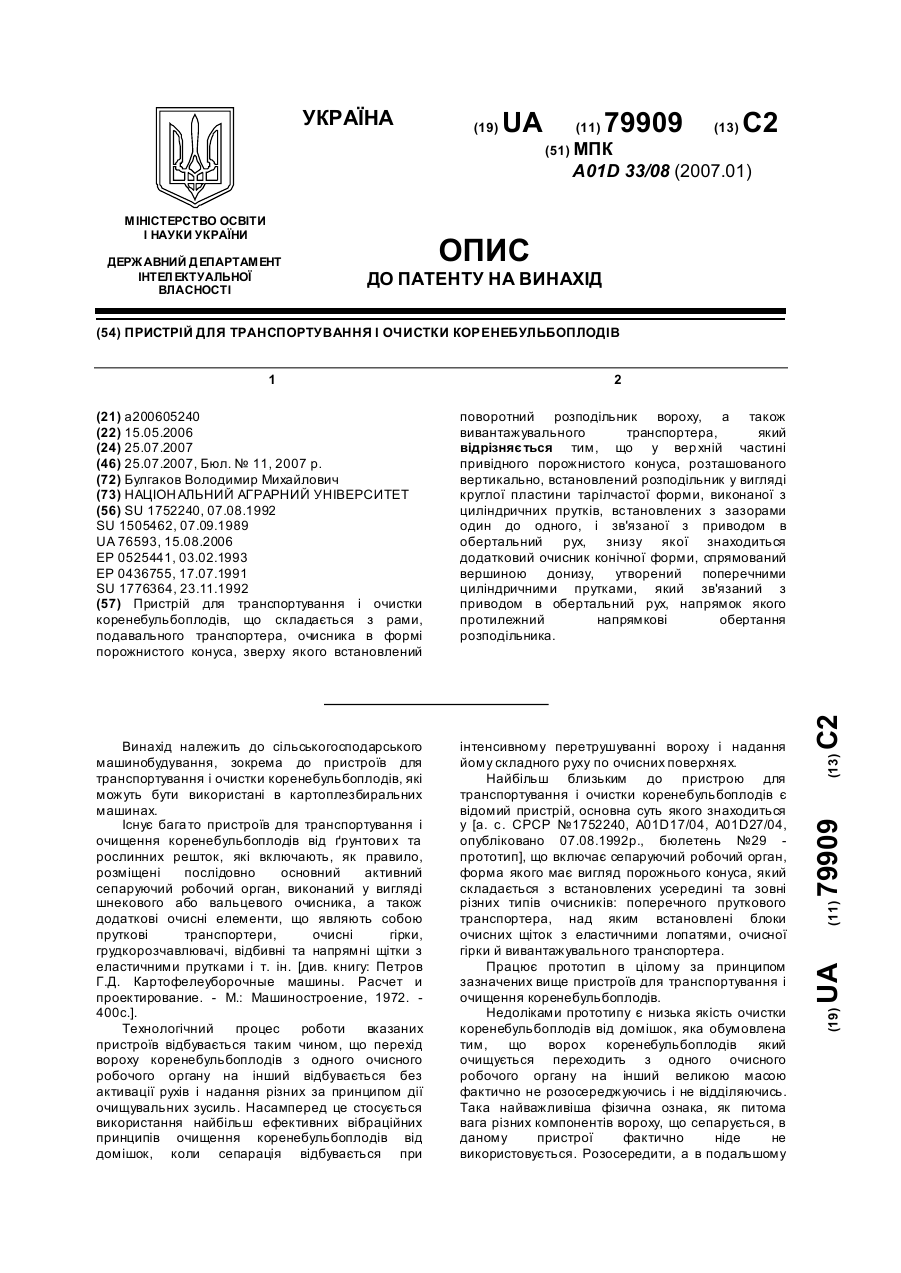 УКРАЇНА

(19) UA (11) 79909 (13) C2

(51) МПК
A01D 33/08 (2007.01)

МІНІСТЕРСТВО ОСВІТИ І НАУКИ УКРАЇНИ

ДЕРЖАВНИЙ ДЕПАРТАМЕНТ ІНТЕЛЕКТУАЛЬНОЇ ВЛАСНОСТІ

ОПИС
ДО ПАТЕНТУ НА ВИНАХІД

(54) ПРИСТРІЙ ДЛЯ ТРАНСПОРТУВАННЯ І ОЧИСТКИ КОРЕНЕБУЛЬБОПЛОДІВ

1

(21) a200605240
(22) 15.05.2006
(24) 25.07.2007
(46) 25.07.2007, Бюл. № 11, 2007 р.
(72) Булгаков Володимир Михайлович
(73) НАЦІОНАЛЬНИЙ АГРАРНИЙ УНІВЕРСИТЕТ
(56) SU 1752240, 07.08.1992
SU 1505462, 07.09.1989
UA 76593, 15.08.2006
EP 0525441, 03.02.1993
EP 0436755, 17.07.1991
SU 1776364, 23.11.1992
(57) Пристрій для транспортування і очистки коренебульбоплодів, що складається з рами, подавального транспортера, очисника в формі порожнистого конуса, зверху якого встановлений

2

поворотний розподільник вороху, а також вивантажувального транспортера, який відрізняється тим, що у верхній частині привідного порожнистого конуса, розташованого вертикально, встановлений розподільник у вигляді круглої пластини тарілчастої форми, виконаної з циліндричних прутків, встановлених з зазорами один до одного, і зв'язаної з приводом в обертальний рух, знизу якої знаходиться додатковий очисник конічної форми, спрямований вершиною донизу, утворений поперечними циліндричними прутками, який зв'язаний з приводом в обертальний рух, напрямок якого протилежний напрямкові обертання розподільника.

Винахід належить до сільськогосподарського машинобудування, зокрема до пристроїв для транспортування і очистки коренебульбоплодів, які можуть бути використані в картоплезбиральних машинах.

Існує багато пристроїв для транспортування і очищення коренебульбоплодів від ґрунтових та рослинних решток, які включають, як правило, розміщені послідовно основний активний сепаруючий робочий орган, виконаний у вигляді шнекового або вальцевого очисника, а також додаткові очисні елементи, що являють собою пруткові транспортери, очисні гірки, грудкорозчавлювачі, відбивні та напрямні щітки з еластичними прутками і т. ін. [див. книгу: Петров Г.Д. Картофелеуборочные машины. Расчет и проектирование. - М.: Машиностроение, 1972. - 400с.].

Технологічний процес роботи вказаних пристроїв відбувається таким чином, що перехід вороху коренебульбоплодів з одного очисного робочого органу на інший відбувається без активації рухів і надання різних за принципом дії очищувальних зусиль. Насамперед це стосується використання найбільш ефективних вібраційних принципів очищення коренебульбоплодів від домішок, коли сепарація відбувається при інтенсивному перетрушуванні вороху і надання йому складного руху по очисних поверхнях.

Найбільш близьким до пристрою для транспортування і очистки коренебульбоплодів є відомий пристрій, основна суть якого знаходиться у [а. с. СРСР №1752240, A01D17/04, A01D27/04, опубліковано 07.08.1992р., бюлетень №29 - прототип], що включає сепаруючий робочий орган, форма якого має вигляд порожнього конуса, який складається з встановлених усередині та зовні різних типів очисників: поперечного пруткового транспортера, над яким встановлені блоки очисних щіток з еластичними лопатями, очисної гірки й вивантажувального транспортера.

Працює прототип в цілому за принципом зазначених вище пристроїв для транспортування і очищення коренебульбоплодів.

Недоліками прототипу є низька якість очистки коренебульбоплодів від домішок, яка обумовлена тим, що ворох коренебульбоплодів який очищується переходить з одного очисного робочого органу на інший великою масою фактично не розосереджуючись і не відділяючись. Така найважливіша фізична ознака, як питома вага різних компонентів вороху, що сепарується, в даному пристрої фактично ніде не використовується. Розосередити, а в подальшому

(19) UA (11) 79909 (13) C2